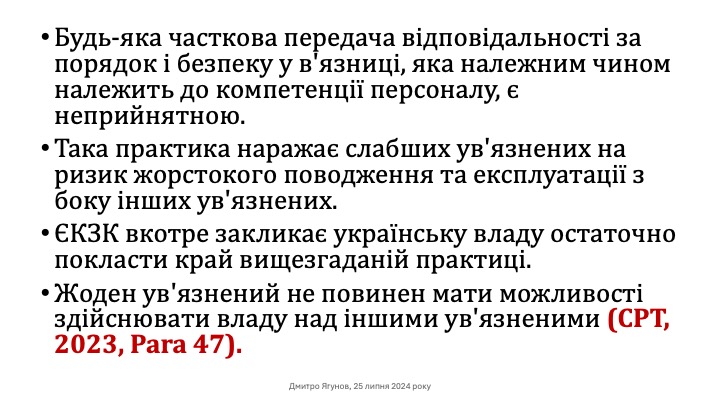 • Будь-яка часткова передача відповідальності за порядок і безпеку у в'язниці, яка належним чином належить до компетенції персоналу, є неприйнятною.

• Така практика наражає слабших ув'язнених на ризик жорстокого поводження та експлуатації з боку інших ув'язнених.

• ЄКЗК вкотре закликає українську владу остаточно покласти край вищезгаданій практиці.

• Жоден ув'язнений не повинен мати можливості здійснювати владу над іншими ув'язненими (CPT, 2023, Para 47).

Дмитро Ягунов, 25 липня 2024 року